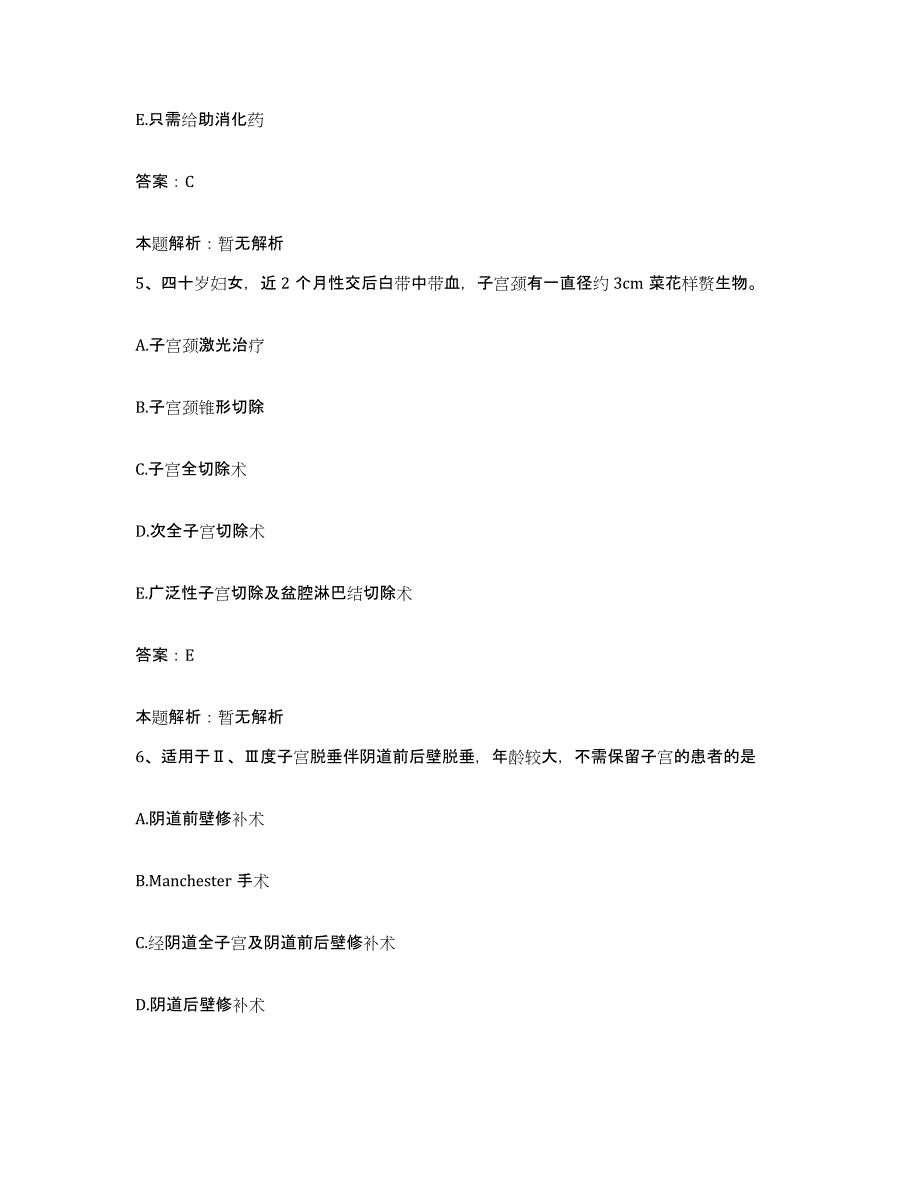 E.只需给助消化药

答案：C

本题解析：暂无解析

5、四十岁妇女，近 2 个月性交后白带中带血，子宫颈有一直径约 3cm 菜花样赘生物。

A.子宫颈激光治疗

B.子宫颈锥形切除

C.子宫全切除术

D.次全子宫切除术

E.广泛性子宫切除及盆腔淋巴结切除术

答案：E

本题解析：暂无解析

6、适用于Ⅱ、Ⅲ度子宫脱垂伴阴道前后壁脱垂，年龄较大，不需保留子宫的患者的是

A.阴道前壁修补术

B.Manchester 手术

C.经阴道全子宫及阴道前后壁修补术

D.阴道后壁修补术